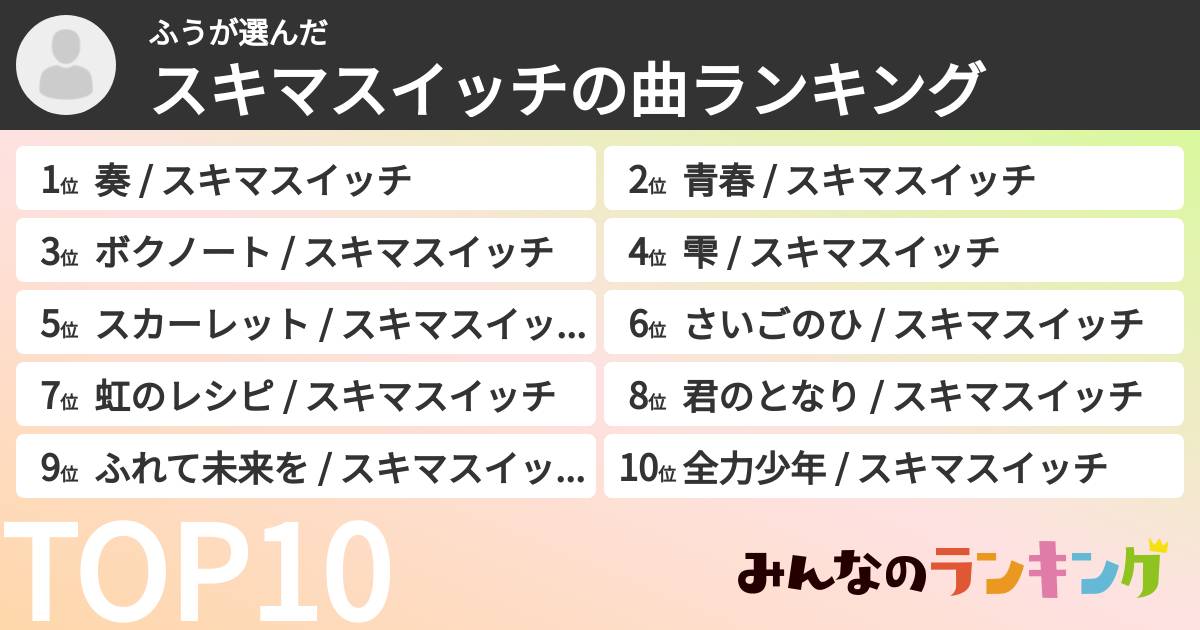 ふうが選んだ
スキマスイッチの曲ランキング

1位 奏 / スキマスイッチ
2位 青春 / スキマスイッチ
3位 ボクノート / スキマスイッチ
4位 雫 / スキマスイッチ
5位 スカーレット / スキマスイッ...
6位 さいごのひ / スキマスイッチ
7位 虹のレシピ / スキマスイッチ
8位 君のとなり / スキマスイッチ
9位 ふれて未来を / スキマスイッ...
10位 全力少年 / スキマスイッチ

TOP10

みんなのランキング